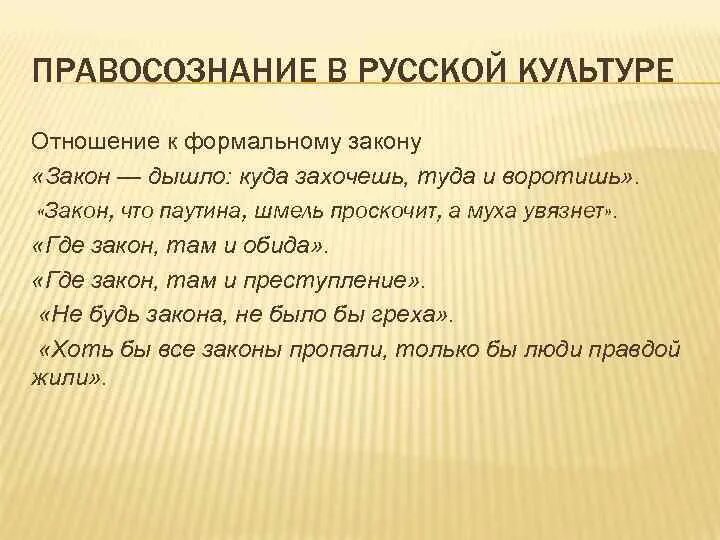 ПРАВОСОЗНАНИЕ В РУССКОЙ КУЛЬТУРЕ

Отношение к формальному закону

«Закон — дышло: куда захочешь, туда и воротишь».

«Закон, что паутина, шмель проскочит, а муха увязнет».

«Где закон, там и обида».

«Где закон, там и преступление».

«Не будь закона, не было бы греха».

«Хоть бы все законы пропали, только бы люди правдой жили».